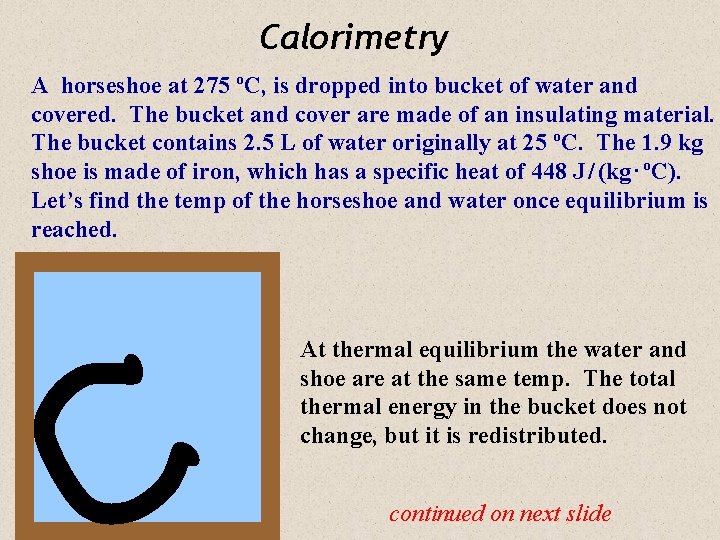 Calorimetry

A horseshoe at 275 ºC, is dropped into bucket of water and covered. The bucket and cover are made of an insulating material. The bucket contains 2.5 L of water originally at 25 ºC. The 1.9 kg shoe is made of iron, which has a specific heat of 448 J/(kg·ºC). Let's find the temp of the horseshoe and water once equilibrium is reached.

At thermal equilibrium the water and shoe are at the same temp. The total thermal energy in the bucket does not change, but it is redistributed.

continued on next slide